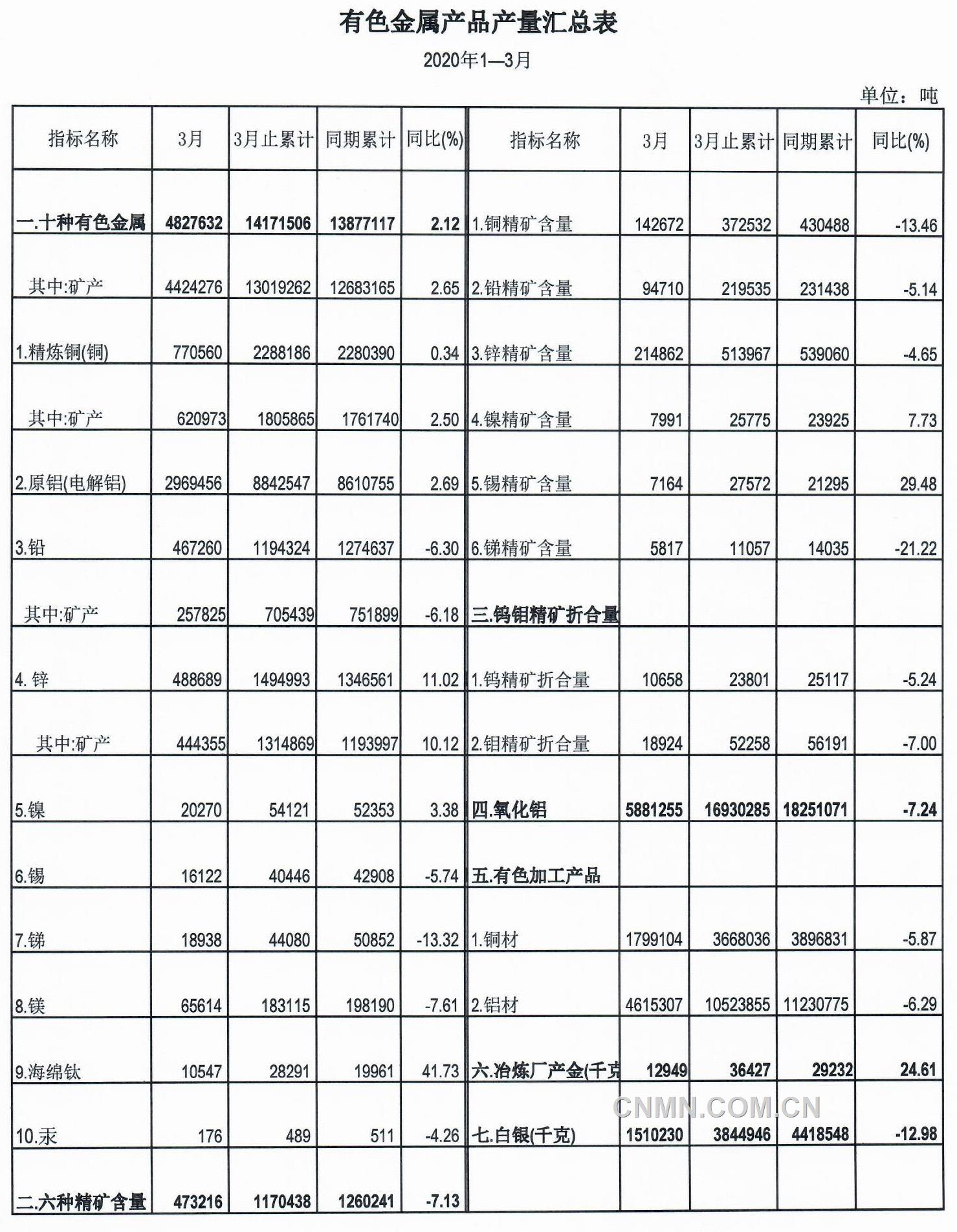 有色金属产品产量汇总表

2020年1—3月

单位：吨

| 指标名称 | 3月 | 3月止累计 | 同期累计 | 同比(%) | 指标名称 | 3月 | 3月止累计 | 同期累计 | 同比(%) |
|---|---|---|---|---|---|---|---|---|---|
| 一.十种有色金属 | 4827632 | 14171506 | 13877117 | 2.12 | 1.铜精矿含量 | 142672 | 372532 | 430488 | -13.46 |
| 其中:矿产 | 4424276 | 13019262 | 12683165 | 2.65 | 2.铅精矿含量 | 94710 | 219535 | 231438 | -5.14 |
| 1.精炼铜(铜) | 770560 | 2288186 | 2280390 | 0.34 | 3.锌精矿含量 | 214862 | 513967 | 539060 | -4.65 |
| 其中:矿产 | 620973 | 1805865 | 1761740 | 2.50 | 4.镍精矿含量 | 7991 | 25775 | 23925 | 7.73 |
| 2.原铝(电解铝) | 2969456 | 8842547 | 8610755 | 2.69 | 5.锡精矿含量 | 7164 | 27572 | 21295 | 29.48 |
| 3.铅 | 467260 | 1194324 | 1274637 | -6.30 | 6.锑精矿含量 | 5817 | 11057 | 14035 | -21.22 |
| 其中:矿产 | 257825 | 705439 | 751899 | -6.18 | 三.钨钼精矿折合量 | | | | |
| 4. 锌 | 488689 | 1494993 | 1346561 | 11.02 | 1.钨精矿折合量 | 10658 | 23801 | 25117 | -5.24 |
| 其中:矿产 | 444355 | 1314869 | 1193997 | 10.12 | 2.钼精矿折合量 | 18924 | 52258 | 56191 | -7.00 |
| 5.镍 | 20270 | 54121 | 52353 | 3.38 | 四.氧化铝 | 5881255 | 16930285 | 18251071 | -7.24 |
| 6.锡 | 16122 | 40446 | 42908 | -5.74 | 五.有色加工产品 | | | | |
| 7.锑 | 18938 | 44080 | 50852 | -13.32 | 1.铜材 | 1799104 | 3668036 | 3896831 | -5.87 |
| 8.镁 | 65614 | 183115 | 198190 | -7.61 | 2.铝材 | 4615307 | 10523855 | 11230775 | -6.29 |
| 9.海绵钛 | 10547 | 28291 | 19961 | 41.73 | 六.冶炼厂产金(千克 | 12949 | 36427 | 29232 | 24.61 |
| 10.汞 | 176 | 489 | 511 | -4.26 | 七.白银(千克) | 1510230 | 3844946 | 4418548 | -12.98 |
| 二.六种精矿含量 | 473216 | 1170438 | 1260241 | -7.13 | | | | | |

CNMN.COM.CN